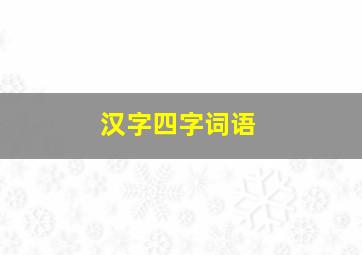 汉字四字词语